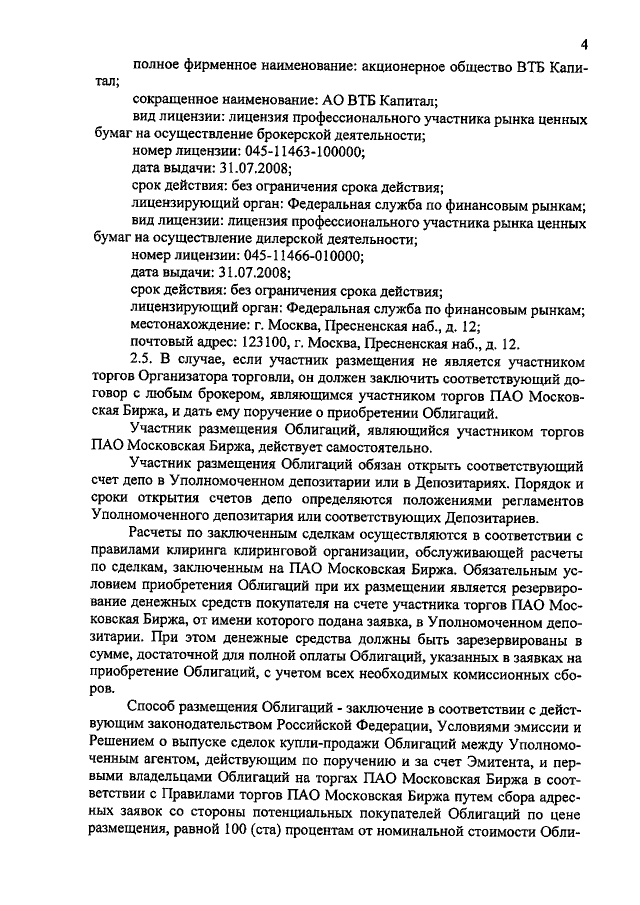 4

полное фирменное наименование: акционерное общество ВТБ Капитал;

сокращенное наименование: АО ВТБ Капитал;

вид лицензии: лицензия профессионального участника рынка ценных бумаг на осуществление брокерской деятельности;

номер лицензии: 045-11463-100000;

дата выдачи: 31.07.2008;

срок действия: без ограничения срока действия;

лицензирующий орган: Федеральная служба по финансовым рынкам;

вид лицензии: лицензия профессионального участника рынка ценных бумаг на осуществление дилерской деятельности;

номер лицензии: 045-11466-010000;

дата выдачи: 31.07.2008;

срок действия: без ограничения срока действия;

лицензирующий орган: Федеральная служба по финансовым рынкам;

местонахождение: г. Москва, Пресненская наб., д. 12;

почтовый адрес: 123100, г. Москва, Пресненская наб., д. 12.

2.5. В случае, если участник размещения не является участником торгов Организатора торговли, он должен заключить соответствующий договор с любым брокером, являющимся участником торгов ПАО Московская Биржа, и дать ему поручение о приобретении Облигаций.

Участник размещения Облигаций, являющийся участником торгов ПАО Московская Биржа, действует самостоятельно.

Участник размещения Облигаций обязан открыть соответствующий счет депо в Уполномоченном депозитарии или в Депозитариях. Порядок и сроки открытия счетов депо определяются положениями регламентов Уполномоченного депозитария или соответствующих Депозитариев.

Расчеты по заключенным сделкам осуществляются в соответствии с правилами клиринга клиринговой организации, обслуживающей расчеты по сделкам, заключенным на ПАО Московская Биржа. Обязательным условием приобретения Облигаций при их размещении является резервирование денежных средств покупателя на счете участника торгов ПАО Московская Биржа, от имени которого подана заявка, в Уполномоченном депозитарии. При этом денежные средства должны быть зарезервированы в сумме, достаточной для полной оплаты Облигаций, указанных в заявках на приобретение Облигаций, с учетом всех необходимых комиссионных сборов.

Способ размещения Облигаций - заключение в соответствии с действующим законодательством Российской Федерации, Условиями эмиссии и Решением о выпуске сделок купли-продажи Облигаций между Уполномоченным агентом, действующим по поручению и за счет Эмитента, и первыми владельцами Облигаций на торгах ПАО Московская Биржа в соответствии с Правилами торгов ПАО Московская Биржа путем сбора адресных заявок со стороны потенциальных покупателей Облигаций по цене размещения, равной 100 (ста) процентам от номинальной стоимости Обли-